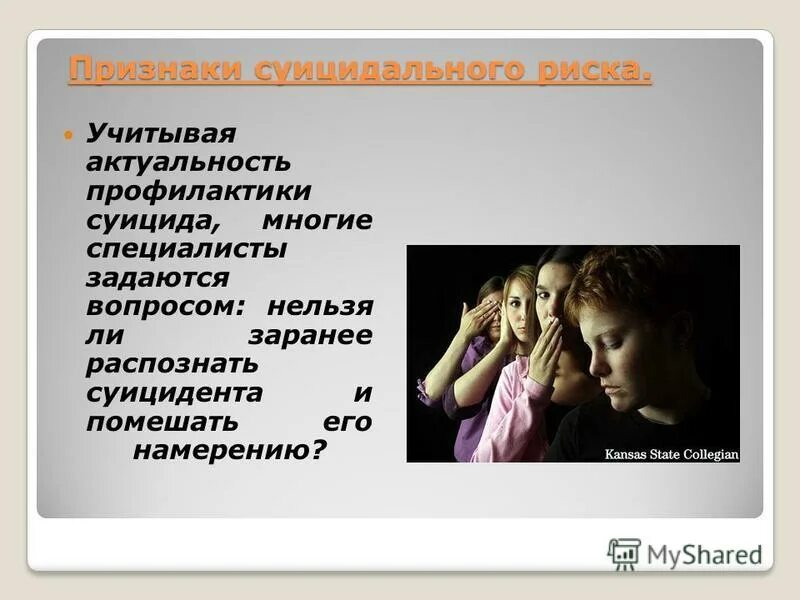 Признаки суицидального риска.

Учитывая актуальность профилактики суицида, многие специалисты задаются вопросом: нельзя ли заранее распознать суицидента и помешать его намерению?

Kansas State Collegian

MyShared